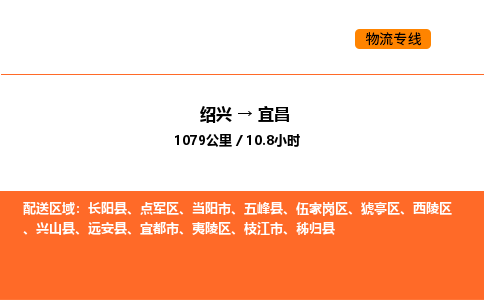 物流专线

绍兴 → 宜昌

1079公里 / 10.8小时

配送区域：长阳县、点军区、当阳市、五峰县、伍家岗区、猇亭区、西陵区、兴山县、远安县、宜都市、夷陵区、枝江市、秭归县